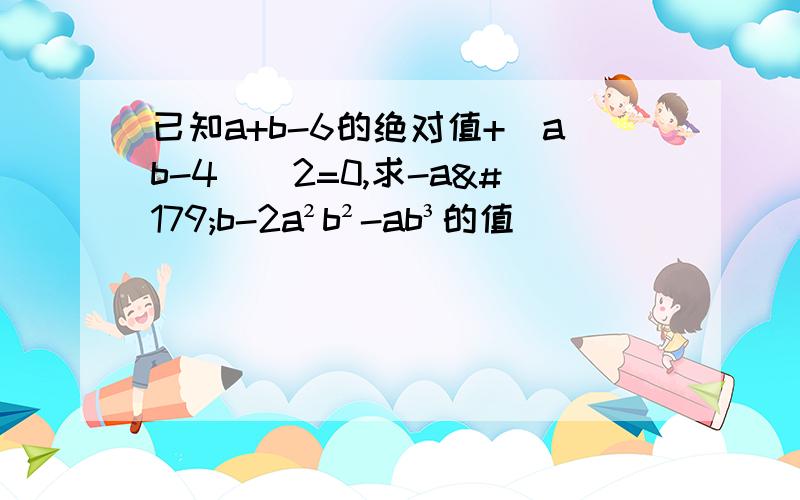 已知a+b-6的绝对值+（ab-4）^2=0,求-a&#179;b-2a²b²-ab³的值